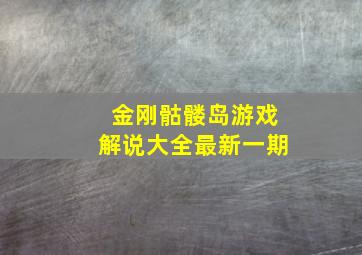 金刚骷髅岛游戏
解说大全最新一期